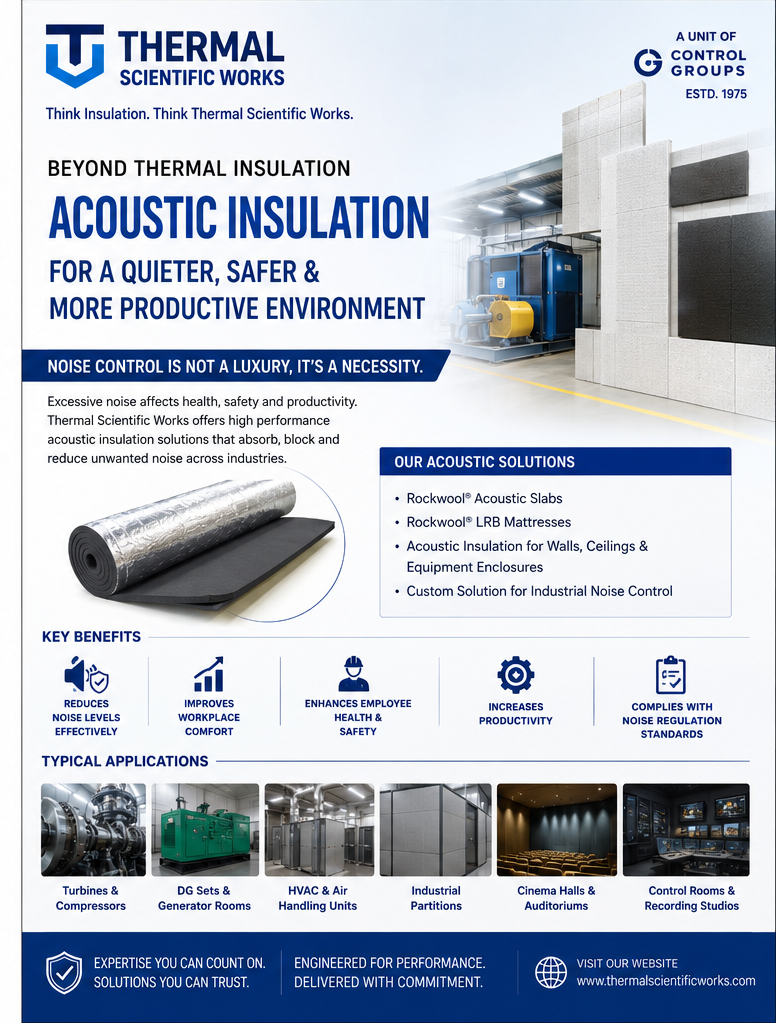 THERMAL
SCIENTIFIC WORKS

Think Insulation. Think Thermal Scientific Works.

A UNIT OF
CONTROL
GROUPS
ESTD. 1975

BEYOND THERMAL INSULATION

ACOUSTIC INSULATION

FOR A QUIETER, SAFER &
MORE PRODUCTIVE ENVIRONMENT

NOISE CONTROL IS NOT A LUXURY, IT'S A NECESSITY.

Excessive noise affects health, safety and productivity. Thermal Scientific Works offers high performance acoustic insulation solutions that absorb, block and reduce unwanted noise across industries.

OUR ACOUSTIC SOLUTIONS

• Rockwool® Acoustic Slabs
• Rockwool® LRB Mattresses
• Acoustic Insulation for Walls, Ceilings & Equipment Enclosures
• Custom Solution for Industrial Noise Control

KEY BENEFITS

REDUCES
NOISE LEVELS
EFFECTIVELY

IMPROVES
WORKPLACE
COMFORT

ENHANCES EMPLOYEE
HEALTH &
SAFETY

INCREASES
PRODUCTIVITY

COMPLIES WITH
NOISE REGULATION
STANDARDS

TYPICAL APPLICATIONS

Turbines &
Compressors

DG Sets &
Generator Rooms

HVAC & Air
Handling Units

Industrial
Partitions

Cinema Halls &
Auditoriums

Control Rooms &
Recording Studios

EXPERTISE YOU CAN COUNT ON.
SOLUTIONS YOU CAN TRUST.

ENGINEERED FOR PERFORMANCE.
DELIVERED WITH COMMITMENT.

VISIT OUR WEBSITE
www.thermalscientificworks.com